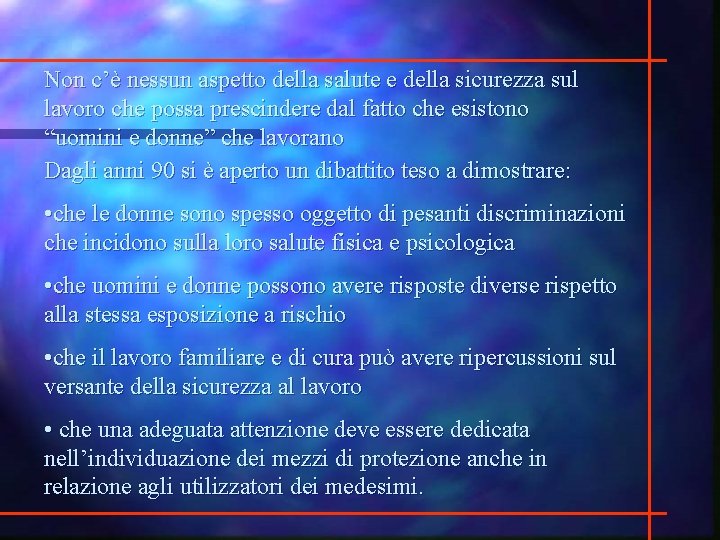 Non c'è nessun aspetto della salute e della sicurezza sul lavoro che possa prescindere dal fatto che esistono "uomini e donne" che lavorano

Dagli anni 90 si è aperto un dibattito teso a dimostrare:

• che le donne sono spesso oggetto di pesanti discriminazioni che incidono sulla loro salute fisica e psicologica

• che uomini e donne possono avere risposte diverse rispetto alla stessa esposizione a rischio

• che il lavoro familiare e di cura può avere ripercussioni sul versante della sicurezza al lavoro

• che una adeguata attenzione deve essere dedicata nell'individuazione dei mezzi di protezione anche in relazione agli utilizzatori dei medesimi.